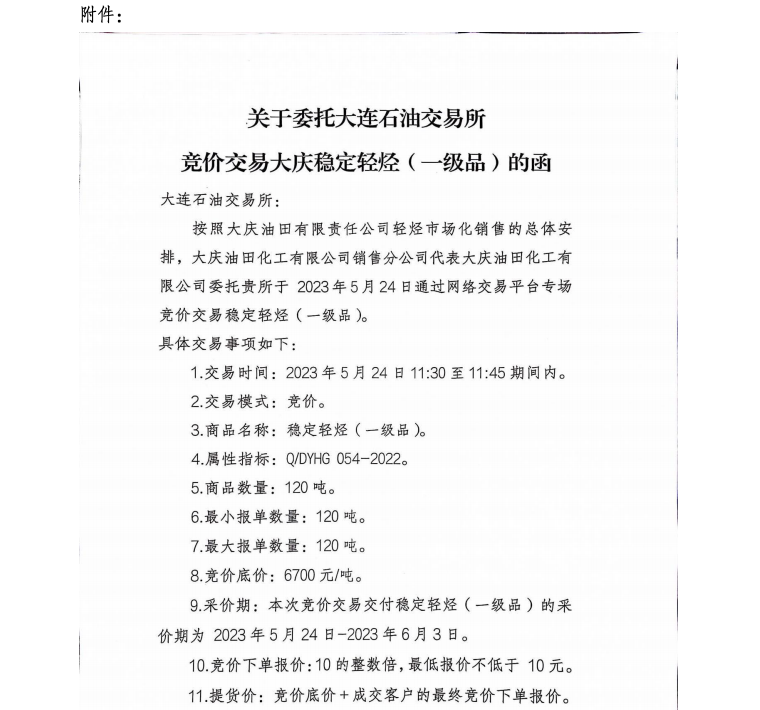 附件：

关于委托大连石油交易所
竞价交易大庆稳定轻烃（一级品）的函

大连石油交易所：

按照大庆油田有限责任公司轻烃市场化销售的总体安排，大庆油田化工有限公司销售分公司代表大庆油田化工有限公司委托贵所于 2023 年 5 月 24 日通过网络交易平台专场竞价交易稳定轻烃（一级品）。

具体交易事项如下：

1.交易时间：2023 年 5 月 24 日 11:30 至 11:45 期间内。

2.交易模式：竞价。

3.商品名称：稳定轻烃（一级品）。

4.属性指标：Q/DYHG 054-2022。

5.商品数量：120 吨。

6.最小报单数量：120 吨。

7.最大报单数量：120 吨。

8.竞价底价：6700 元/吨。

9.采价期：本次竞价交易交付稳定轻烃（一级品）的采价期为 2023 年 5 月 24 日-2023 年 6 月 3 日。

10.竞价下单报价：10 的整数倍，最低报价不低于 10 元。

11.提货价：竞价底价＋成交客户的最终竞价下单报价。